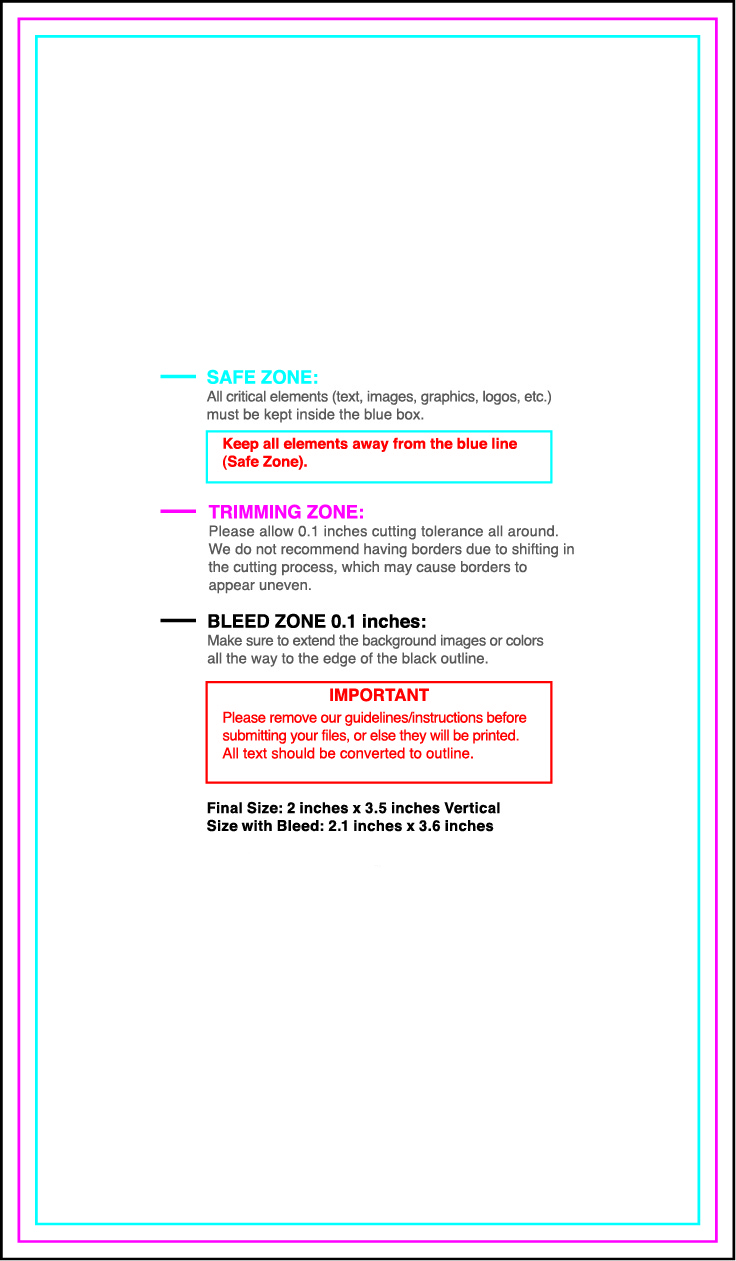 SAFE ZONE:
All critical elements (text, images, graphics, logos, etc.) must be kept inside the blue box.

Keep all elements away from the blue line (Safe Zone).

TRIMMING ZONE:
Please allow 0.1 inches cutting tolerance all around. We do not recommend having borders due to shifting in the cutting process, which may cause borders to appear uneven.

BLEED ZONE 0.1 inches:
Make sure to extend the background images or colors all the way to the edge of the black outline.

IMPORTANT
Please remove our guidelines/instructions before submitting your files, or else they will be printed. All text should be converted to outline.

Final Size: 2 inches x 3.5 inches Vertical
Size with Bleed: 2.1 inches x 3.6 inches